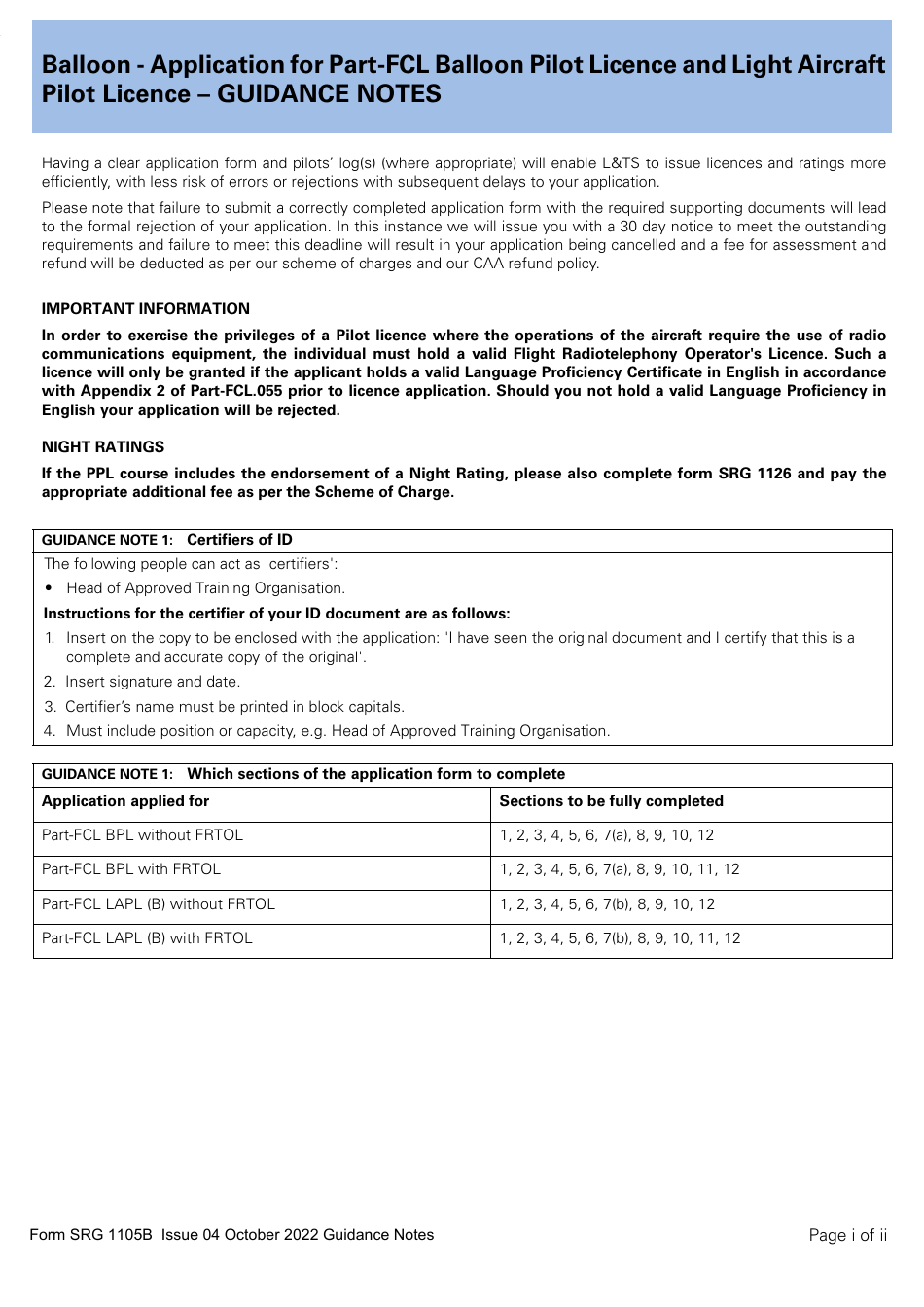 Balloon - Application for Part-FCL Balloon Pilot Licence and Light Aircraft Pilot Licence – GUIDANCE NOTES

Having a clear application form and pilots' log(s) (where appropriate) will enable L&TS to issue licences and ratings more efficiently, with less risk of errors or rejections with subsequent delays to your application.

Please note that failure to submit a correctly completed application form with the required supporting documents will lead to the formal rejection of your application. In this instance we will issue you with a 30 day notice to meet the outstanding requirements and failure to meet this deadline will result in your application being cancelled and a fee for assessment and refund will be deducted as per our scheme of charges and our CAA refund policy.

IMPORTANT INFORMATION

In order to exercise the privileges of a Pilot licence where the operations of the aircraft require the use of radio communications equipment, the individual must hold a valid Flight Radiotelephony Operator's Licence. Such a licence will only be granted if the applicant holds a valid Language Proficiency Certificate in English in accordance with Appendix 2 of Part-FCL.055 prior to licence application. Should you not hold a valid Language Proficiency in English your application will be rejected.

NIGHT RATINGS

If the PPL course includes the endorsement of a Night Rating, please also complete form SRG 1126 and pay the appropriate additional fee as per the Scheme of Charge.

GUIDANCE NOTE 1: Certifiers of ID

The following people can act as 'certifiers':

• Head of Approved Training Organisation.

Instructions for the certifier of your ID document are as follows:

1. Insert on the copy to be enclosed with the application: 'I have seen the original document and I certify that this is a complete and accurate copy of the original'.
2. Insert signature and date.
3. Certifier's name must be printed in block capitals.
4. Must include position or capacity, e.g. Head of Approved Training Organisation.

GUIDANCE NOTE 1: Which sections of the application form to complete

| Application applied for | Sections to be fully completed |
|---|---|
| Part-FCL BPL without FRTOL | 1, 2, 3, 4, 5, 6, 7(a), 8, 9, 10, 12 |
| Part-FCL BPL with FRTOL | 1, 2, 3, 4, 5, 6, 7(a), 8, 9, 10, 11, 12 |
| Part-FCL LAPL (B) without FRTOL | 1, 2, 3, 4, 5, 6, 7(b), 8, 9, 10, 12 |
| Part-FCL LAPL (B) with FRTOL | 1, 2, 3, 4, 5, 6, 7(b), 8, 9, 10, 11, 12 |

Form SRG 1105B Issue 04 October 2022 Guidance Notes

Page i of ii